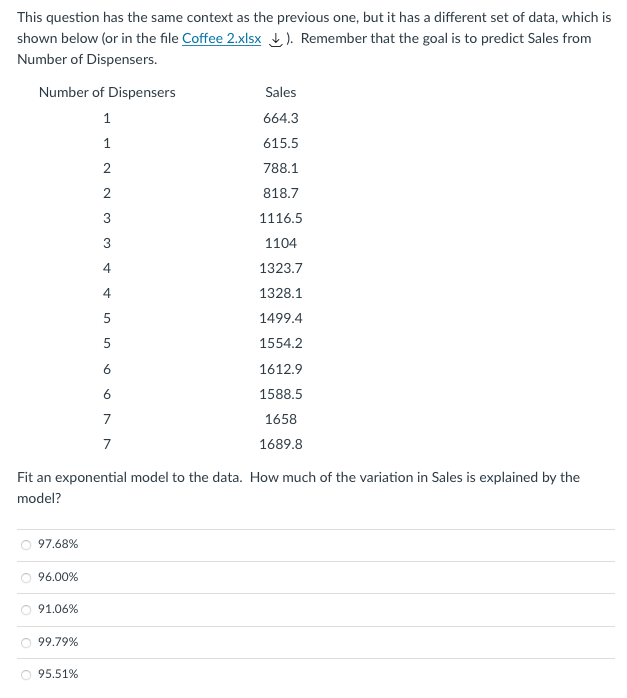 This question has the same context as the previous one, but it has a different set of data, which is shown below (or in the file Coffee 2.xlsx ). Remember that the goal is to predict Sales from Number of Dispensers.

| Number of Dispensers | Sales |
|---|---|
| 1 | 664.3 |
| 1 | 615.5 |
| 2 | 788.1 |
| 2 | 818.7 |
| 3 | 1116.5 |
| 3 | 1104 |
| 4 | 1323.7 |
| 4 | 1328.1 |
| 5 | 1499.4 |
| 5 | 1554.2 |
| 6 | 1612.9 |
| 6 | 1588.5 |
| 7 | 1658 |
| 7 | 1689.8 |

Fit an exponential model to the data. How much of the variation in Sales is explained by the model?

97.68%

96.00%

91.06%

99.79%

95.51%